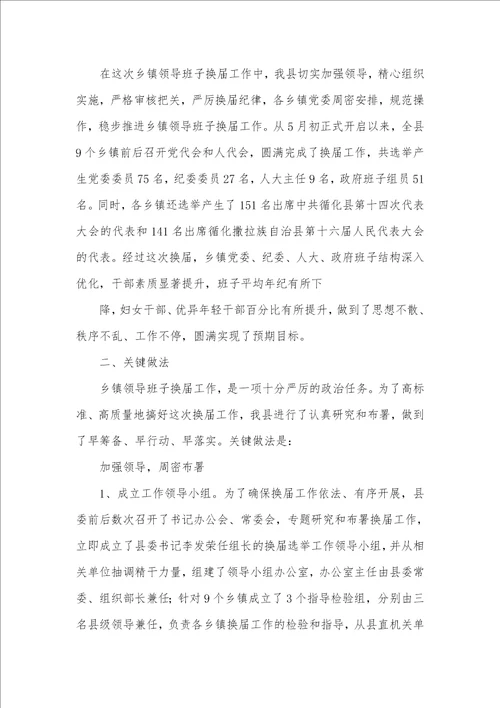 在这次乡镇领导班子换届工作中，我县切实加强领导，精心组织实施，严格审核把关，严厉换届纪律，各乡镇党委周密安排，规范操作，稳步推进乡镇领导班子换届工作。从5月初正式开启以来，全县9个乡镇前后召开党代会和人代会，圆满完成了换届工作，共选举产生党委委员75名，纪委委员27名，人大主任9名，政府班子组员51名。同时，各乡镇还选举产生了151名出席中共循化县第十四次代表大会的代表和141名出席循化撒拉族自治县第十六届人民代表大会的代表。经过这次换届，乡镇党委、纪委、人大、政府班子结构深入优化，干部素质显著提升，班子平均年纪有所下

降，妇女干部、优异年轻干部百分比有所提升，做到了思想不散、秩序不乱、工作不停，圆满实现了预期目标。

二、关键做法

乡镇领导班子换届工作，是一项十分严厉的政治任务。为了高标准、高质量地搞好这次换届工作，我县进行了认真研究和布署，做到了早筹备、早行动、早落实。关键做法是：

加强领导，周密布署

1、成立工作领导小组。为了确保换届工作依法、有序开展，县委前后数次召开了书记办公会、常委会，专题研究和布署换届工作，立即成立了县委书记李发荣任组长的换届选举工作领导小组，并从相关单位抽调精干力量，组建了领导小组办公室，办公室主任由县委常委、组织部长兼任；针对9个乡镇成立了3个指导检验组，分别由三名县级领导兼任，负责各乡镇换届工作的检验和指导，从县直机关单